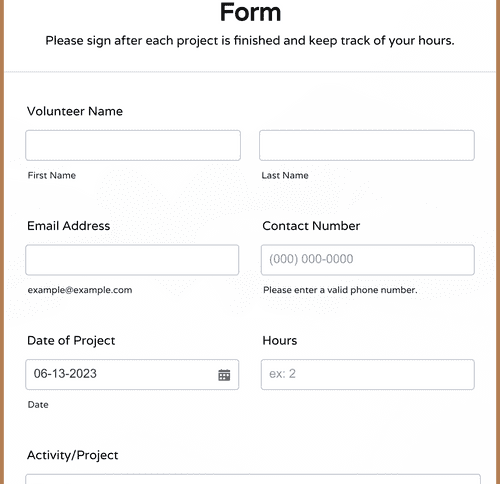 Form

Please sign after each project is finished and keep track of your hours.

Volunteer Name

First Name

Last Name

Email Address

example@example.com

Contact Number

(000) 000-0000

Please enter a valid phone number.

Date of Project

06-13-2023

Date

Hours

ex: 2

Activity/Project